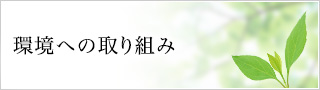 環境への取り組み